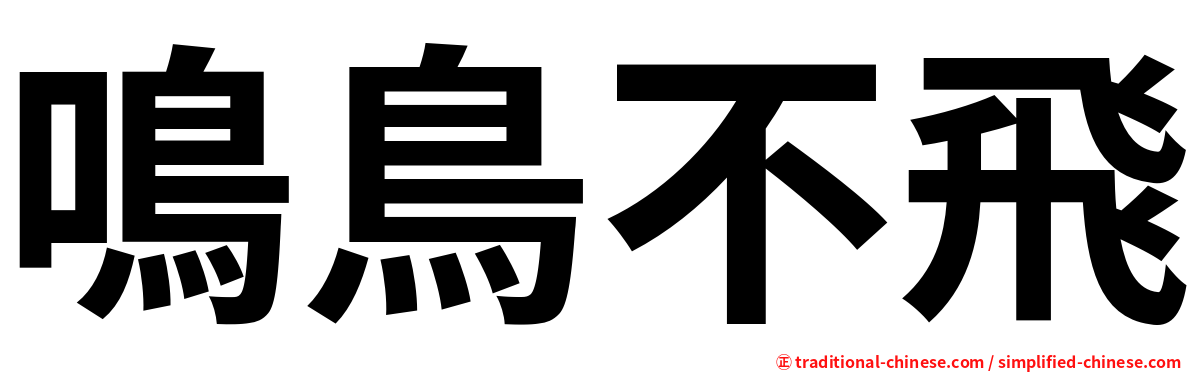 鳴鳥不飛

㊣ traditional-chinese.com / simplified-chinese.com